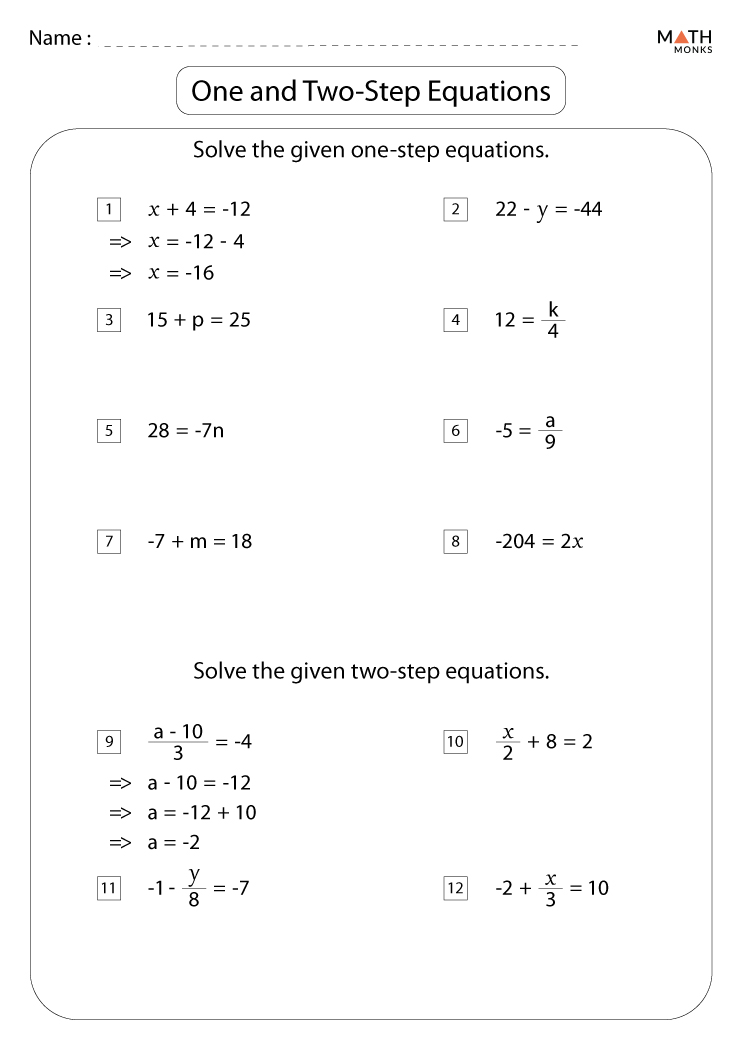 Name :

MATH MONKS

One and Two-Step Equations

Solve the given one-step equations.

1 $x + 4 = -12$
=> $x = -12 - 4$
=> $x = -16$

2 $22 - y = -44$

3 $15 + p = 25$

4 $12 = \frac{k}{4}$

5 $28 = -7n$

6 $-5 = \frac{a}{9}$

7 $-7 + m = 18$

8 $-204 = 2x$

Solve the given two-step equations.

9 $\frac{a - 10}{3} = -4$
=> $a - 10 = -12$
=> $a = -12 + 10$
=> $a = -2$

10 $\frac{x}{2} + 8 = 2$

11 $-1 - \frac{y}{8} = -7$

12 $-2 + \frac{x}{3} = 10$